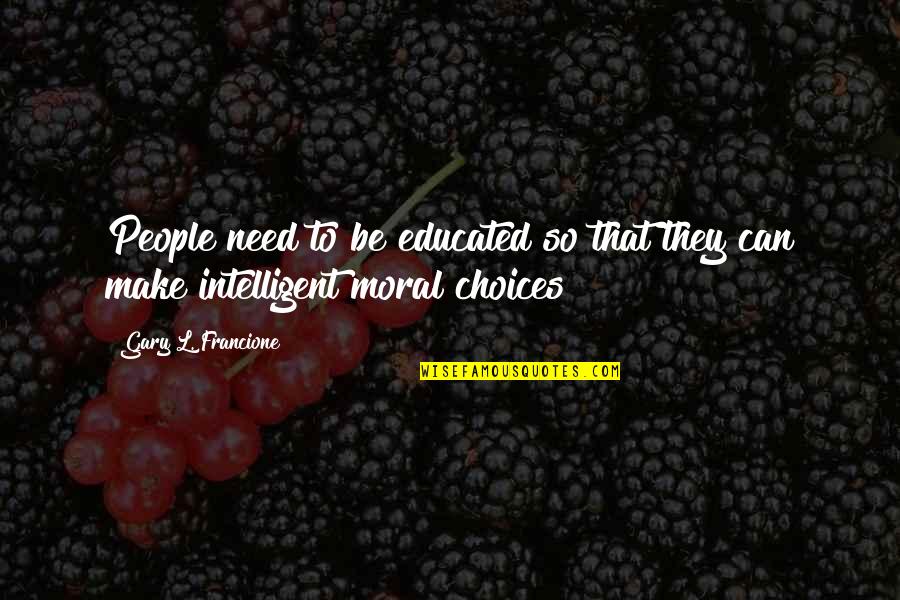 People need to be educated so that they can make intelligent moral choices

Gary L. Francione

WISEFAMOUSQUOTES.COM